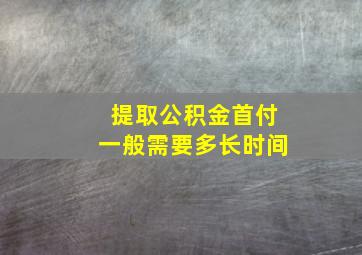 提取公积金首付
一般需要多长时间